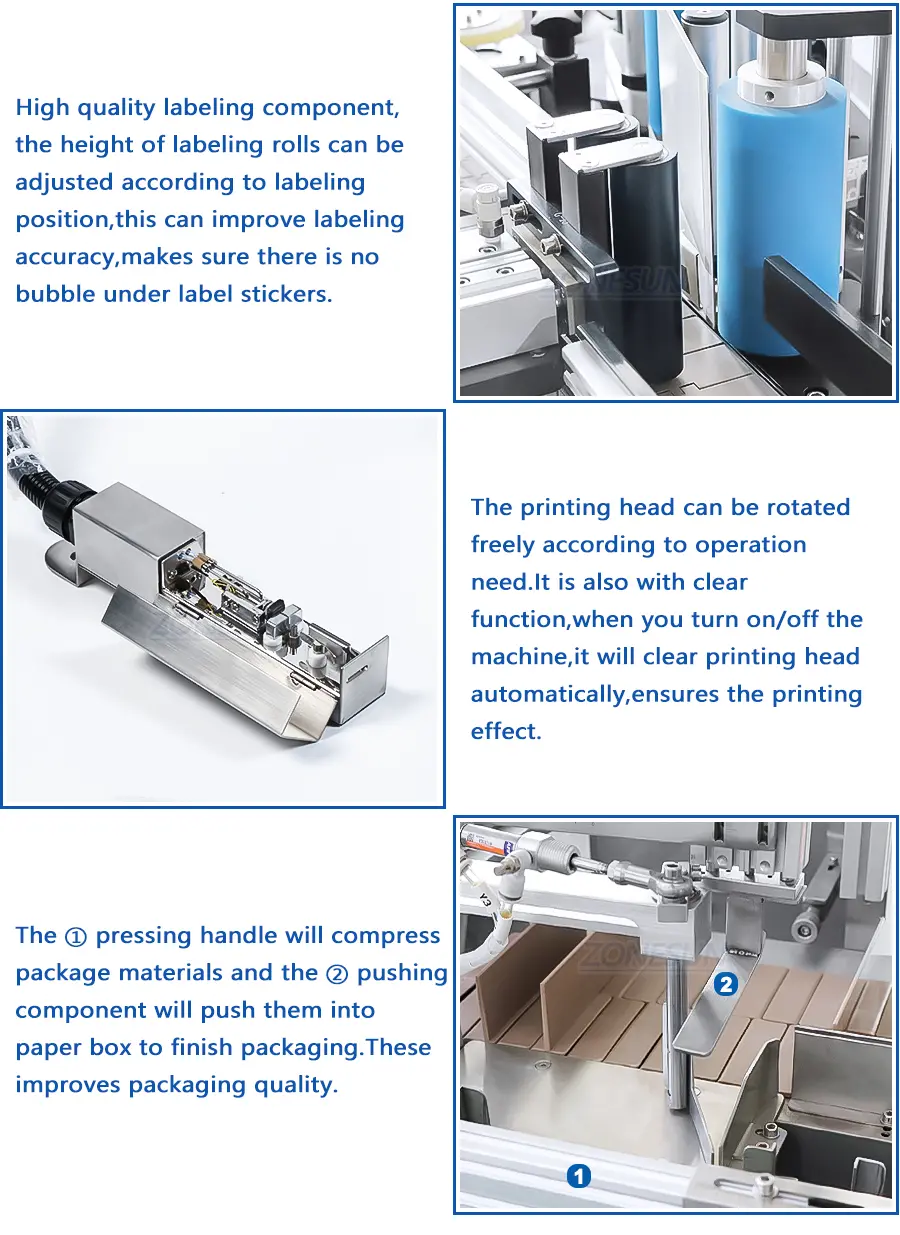 High quality labeling component, the height of labeling rolls can be adjusted according to labeling position,this can improve labeling accuracy,makes sure there is no bubble under label stickers.

The printing head can be rotated freely according to operation need.It is also with clear function,when you turn on/off the machine,it will clear printing head automatically,ensures the printing effect.

The ① pressing handle will compress package materials and the ② pushing component will push them into paper box to finish packaging.These improves packaging quality.

2

1

ZONESUN